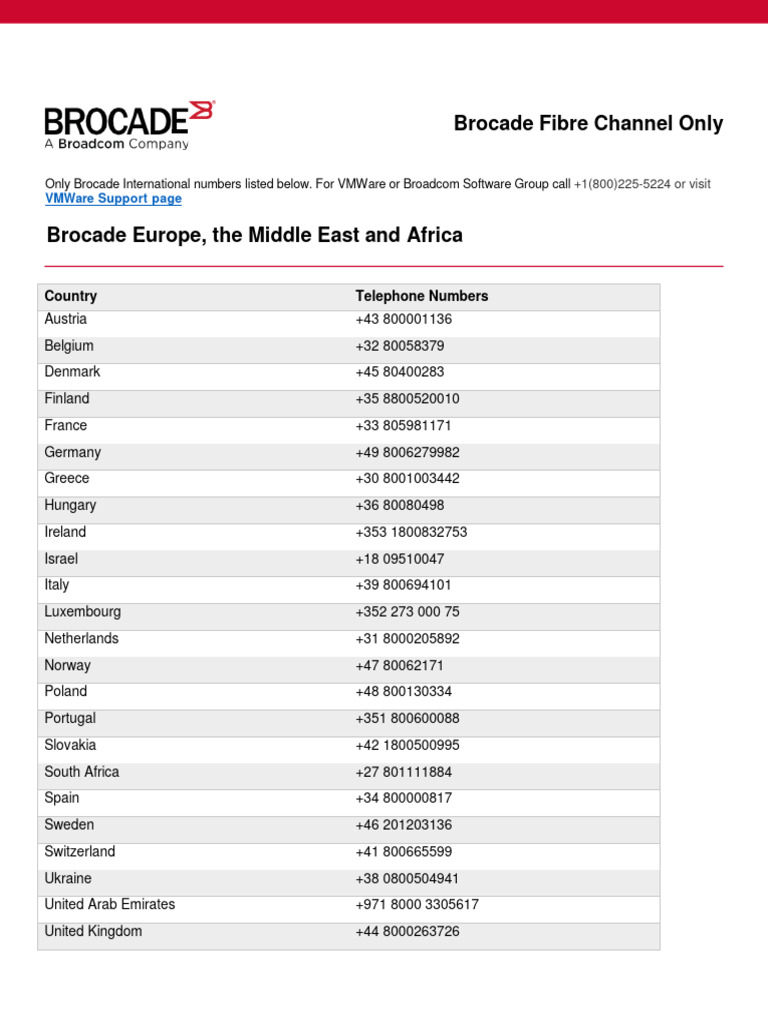 BROCADE
A Broadcom Company

Brocade Fibre Channel Only

Only Brocade International numbers listed below. For VMWare or Broadcom Software Group call +1(800)225-5224 or visit VMWare Support page

Brocade Europe, the Middle East and Africa

| Country | Telephone Numbers |
|---|---|
| Austria | +43 800001136 |
| Belgium | +32 80058379 |
| Denmark | +45 80400283 |
| Finland | +35 8800520010 |
| France | +33 805981171 |
| Germany | +49 8006279982 |
| Greece | +30 8001003442 |
| Hungary | +36 80080498 |
| Ireland | +353 1800832753 |
| Israel | +18 09510047 |
| Italy | +39 800694101 |
| Luxembourg | +352 273 000 75 |
| Netherlands | +31 8000205892 |
| Norway | +47 80062171 |
| Poland | +48 800130334 |
| Portugal | +351 800600088 |
| Slovakia | +42 1800500995 |
| South Africa | +27 801111884 |
| Spain | +34 800000817 |
| Sweden | +46 201203136 |
| Switzerland | +41 800665599 |
| Ukraine | +38 0800504941 |
| United Arab Emirates | +971 8000 3305617 |
| United Kingdom | +44 8000263726 |